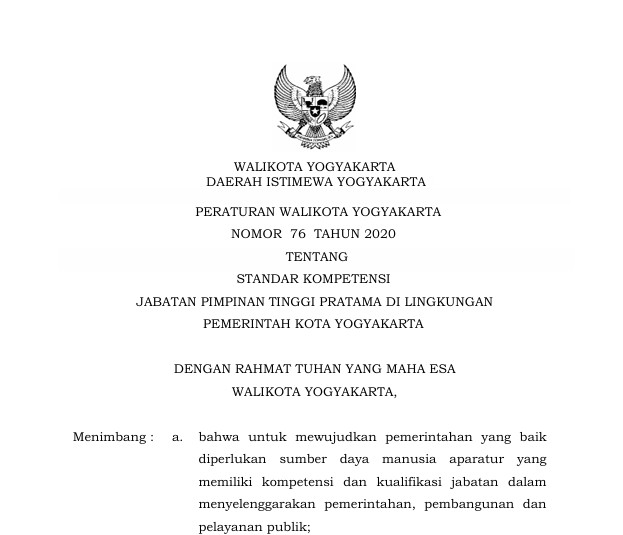 WALIKOTA YOGYAKARTA
DAERAH ISTIMEWA YOGYAKARTA

PERATURAN WALIKOTA YOGYAKARTA
NOMOR 76 TAHUN 2020
TENTANG
STANDAR KOMPETENSI
JABATAN PIMPINAN TINGGI PRATAMA DI LINGKUNGAN
PEMERINTAH KOTA YOGYAKARTA

DENGAN RAHMAT TUHAN YANG MAHA ESA
WALIKOTA YOGYAKARTA,

Menimbang : a. bahwa untuk mewujudkan pemerintahan yang baik diperlukan sumber daya manusia aparatur yang memiliki kompetensi dan kualifikasi jabatan dalam menyelenggarakan pemerintahan, pembangunan dan pelayanan publik;